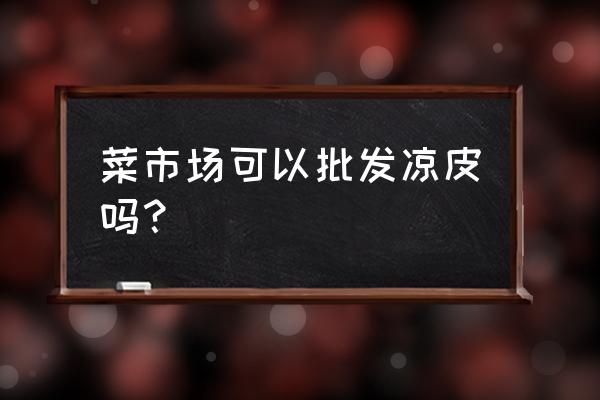 菜市场可以批发凉皮吗？